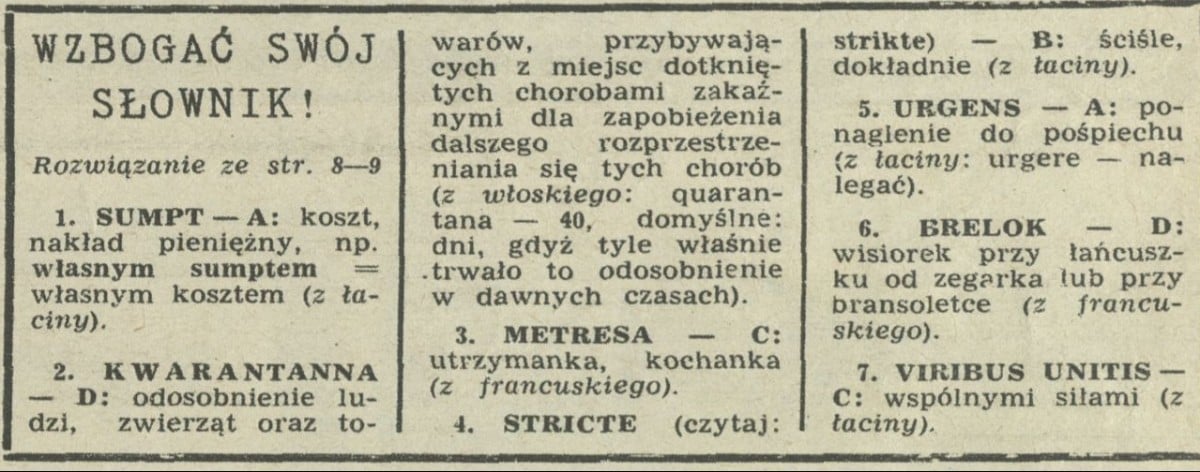 WZBOGAĆ SWÓJ SŁOWNIK!

Rozwiązanie ze str. 8—9

1. SUMPT — A: koszt, nakład pieniężny, np. własnym sumptem = własnym kosztem (z łaciny).

2. KWARANTANNA — D: odosobnienie ludzi, zwierząt oraz towarów, przybywających z miejsc dotkniętych chorobami zakaźnymi dla zapobieżenia dalszego rozprzestrzeniania się tych chorób (z włoskiego: quarantana — 40, domyślne: dni, gdyż tyle właśnie trwało to odosobnienie w dawnych czasach).

3. METRESA — C: utrzymanka, kochanka (z francuskiego).

4. STRICTE (czytaj: strikte) — B: ściśle, dokładnie (z łaciny).

5. URGENS — A: ponaglenie do pośpiechu (z łaciny: urgere — nalegać).

6. BRELOK — D: wisiorek przy łańcuszku od zegarka lub przy bransoletce (z francuskiego).

7. VIRIBUS UNITIS — C: wspólnymi siłami (z łaciny).